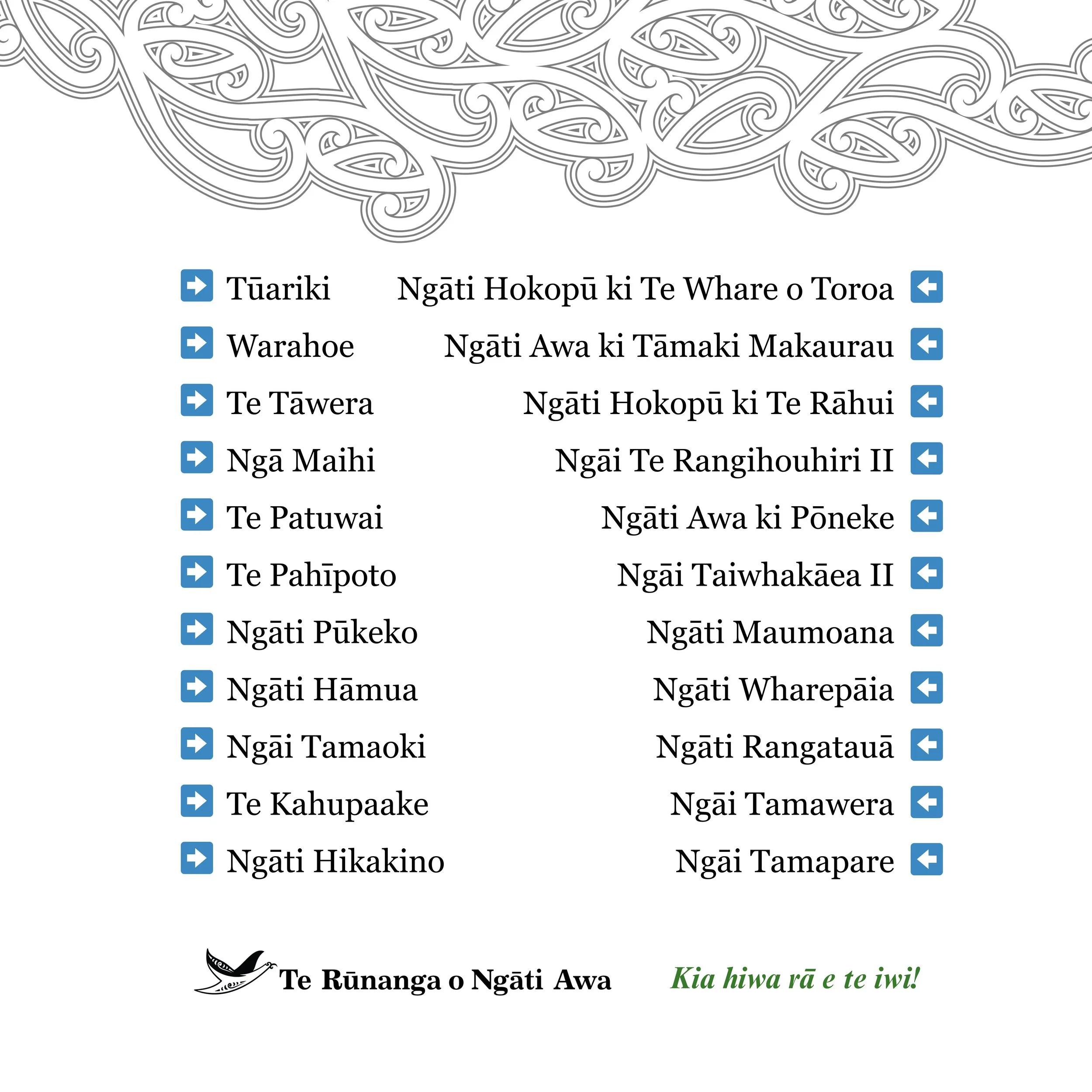 Tūariki
Warahoe
Te Tāwera
Ngā Maihi
Te Patuwai
Te Pahīpoto
Ngāti Pūkeko
Ngāti Hāmua
Ngāi Tamaoki
Te Kahupaake
Ngāti Hikakino

Ngāti Hokopū ki Te Whare o Toroa
Ngāti Awa ki Tāmaki Makaurau
Ngāti Hokopū ki Te Rāhui
Ngāi Te Rangihouhiri II
Ngāti Awa ki Pōneke
Ngāi Taiwhakāea II
Ngāti Maumoana
Ngāti Wharepāia
Ngāti Rangatauā
Ngāi Tamawera
Ngāi Tamapare

Te Rūnanga o Ngāti Awa

Kia hiwa rā e te iwi!